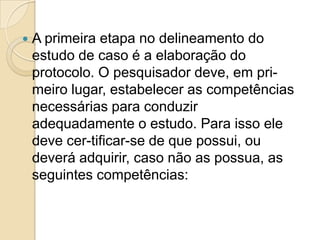 A primeira etapa no delineamento do estudo de caso é a elaboração do protocolo. O pesquisador deve, em primeiro lugar, estabelecer as competências necessárias para conduzir adequadamente o estudo. Para isso ele deve cer-tificar-se de que possui, ou deverá adquirir, caso não as possua, as seguintes competências: